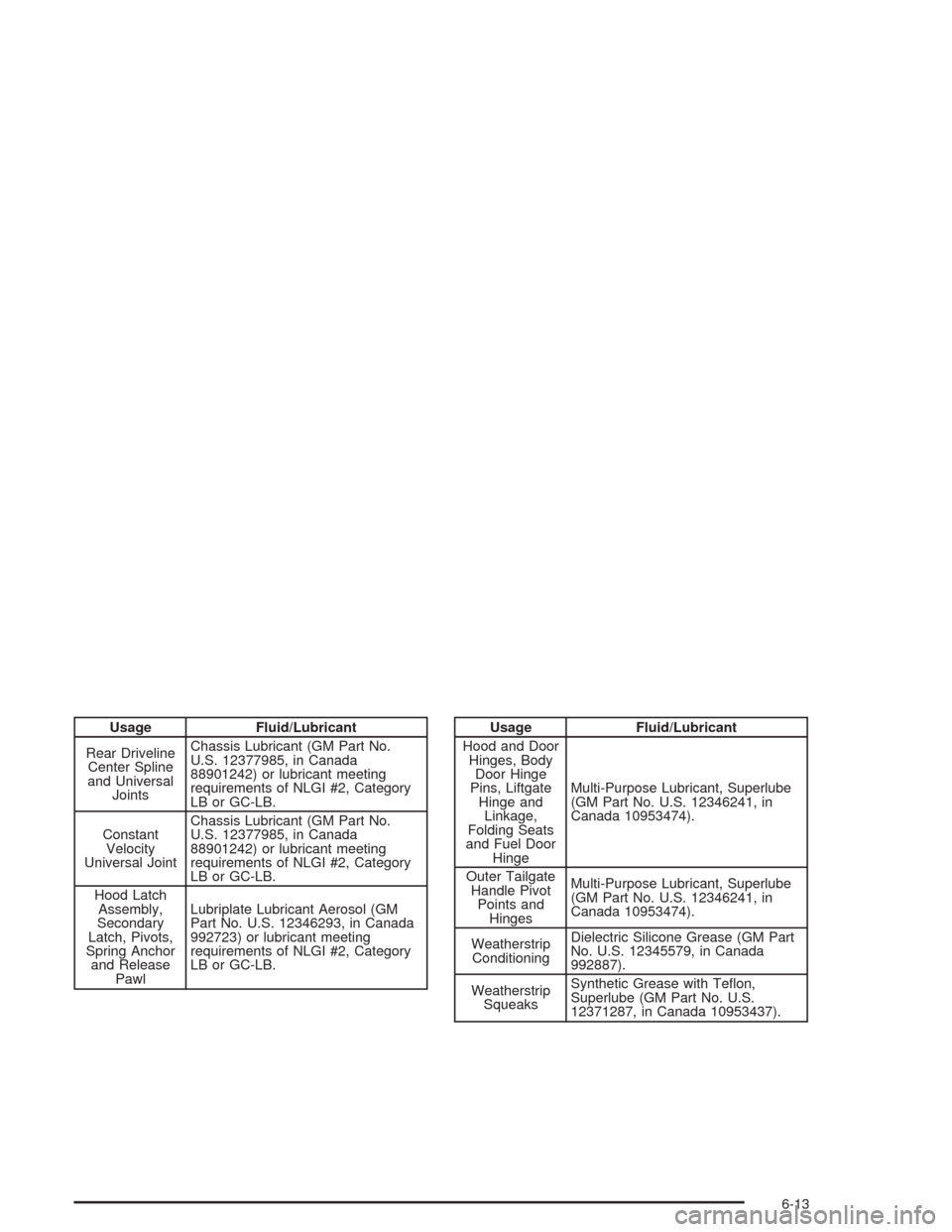 | Usage | Fluid/Lubricant |
|---|---|
| Rear Driveline Center Spline and Universal Joints | Chassis Lubricant (GM Part No. U.S. 12377985, in Canada 88901242) or lubricant meeting requirements of NLGI #2, Category LB or GC-LB. |
| Constant Velocity Universal Joint | Chassis Lubricant (GM Part No. U.S. 12377985, in Canada 88901242) or lubricant meeting requirements of NLGI #2, Category LB or GC-LB. |
| Hood Latch Assembly, Secondary Latch, Pivots, Spring Anchor and Release Pawl | Lubriplate Lubricant Aerosol (GM Part No. U.S. 12346293, in Canada 992723) or lubricant meeting requirements of NLGI #2, Category LB or GC-LB. |

| Usage | Fluid/Lubricant |
|---|---|
| Hood and Door Hinges, Body Door Hinge Pins, Liftgate Hinge and Linkage, Folding Seats and Fuel Door Hinge | Multi-Purpose Lubricant, Superlube (GM Part No. U.S. 12346241, in Canada 10953474). |
| Outer Tailgate Handle Pivot Points and Hinges | Multi-Purpose Lubricant, Superlube (GM Part No. U.S. 12346241, in Canada 10953474). |
| Weatherstrip Conditioning | Dielectric Silicone Grease (GM Part No. U.S. 12345579, in Canada 992887). |
| Weatherstrip Squeaks | Synthetic Grease with Teflon, Superlube (GM Part No. U.S. 12371287, in Canada 10953437). |

6-13

carmanualsonline.info